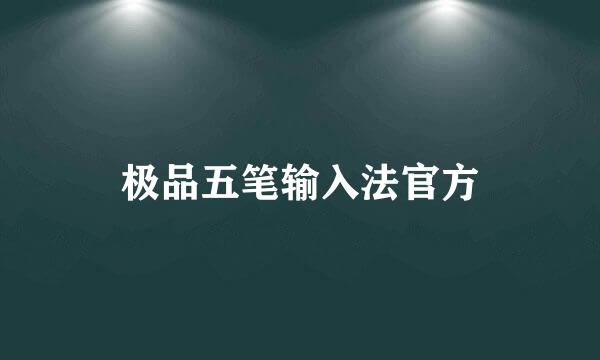 极品五笔输入法官方